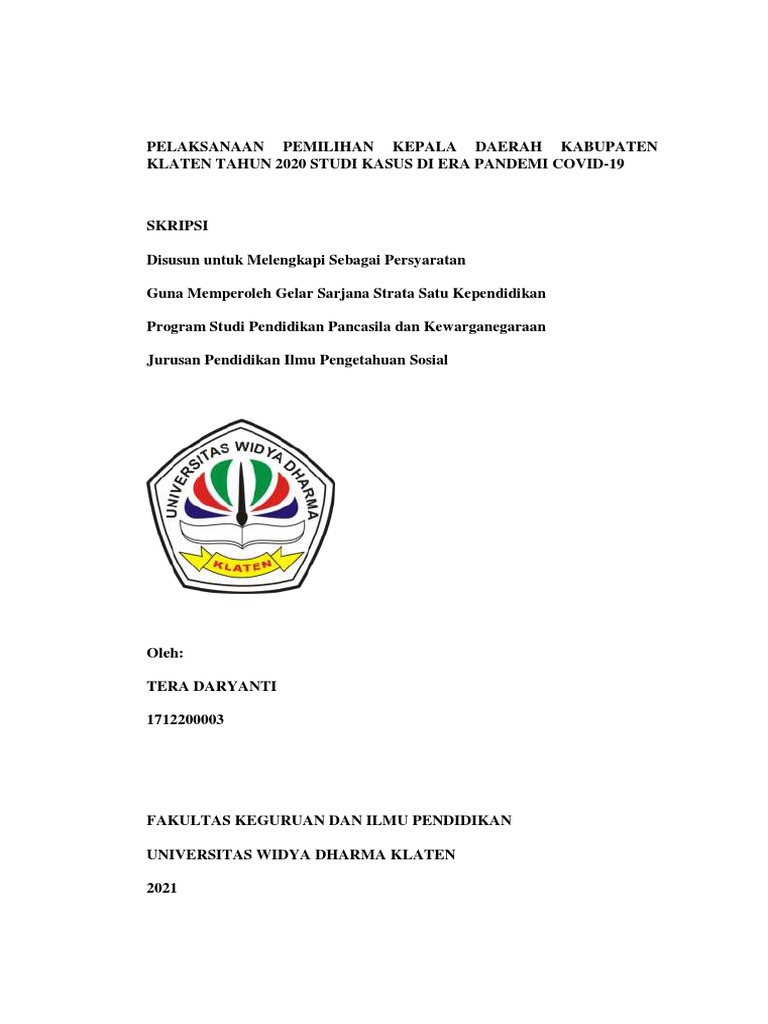 PELAKSANAAN PEMILIHAN KEPALA DAERAH KABUPATEN KLATEN TAHUN 2020 STUDI KASUS DI ERA PANDEMI COVID-19

SKRIPSI

Disusun untuk Melengkapi Sebagai Persyaratan

Guna Memperoleh Gelar Sarjana Strata Satu Kependidikan

Program Studi Pendidikan Pancasila dan Kewarganegaraan

Jurusan Pendidikan Ilmu Pengetahuan Sosial

UNIVERSITAS WIDYA DHARMA

KLATEN

Oleh:

TERA DARYANTI

1712200003

FAKULTAS KEGURUAN DAN ILMU PENDIDIKAN

UNIVERSITAS WIDYA DHARMA KLATEN

2021